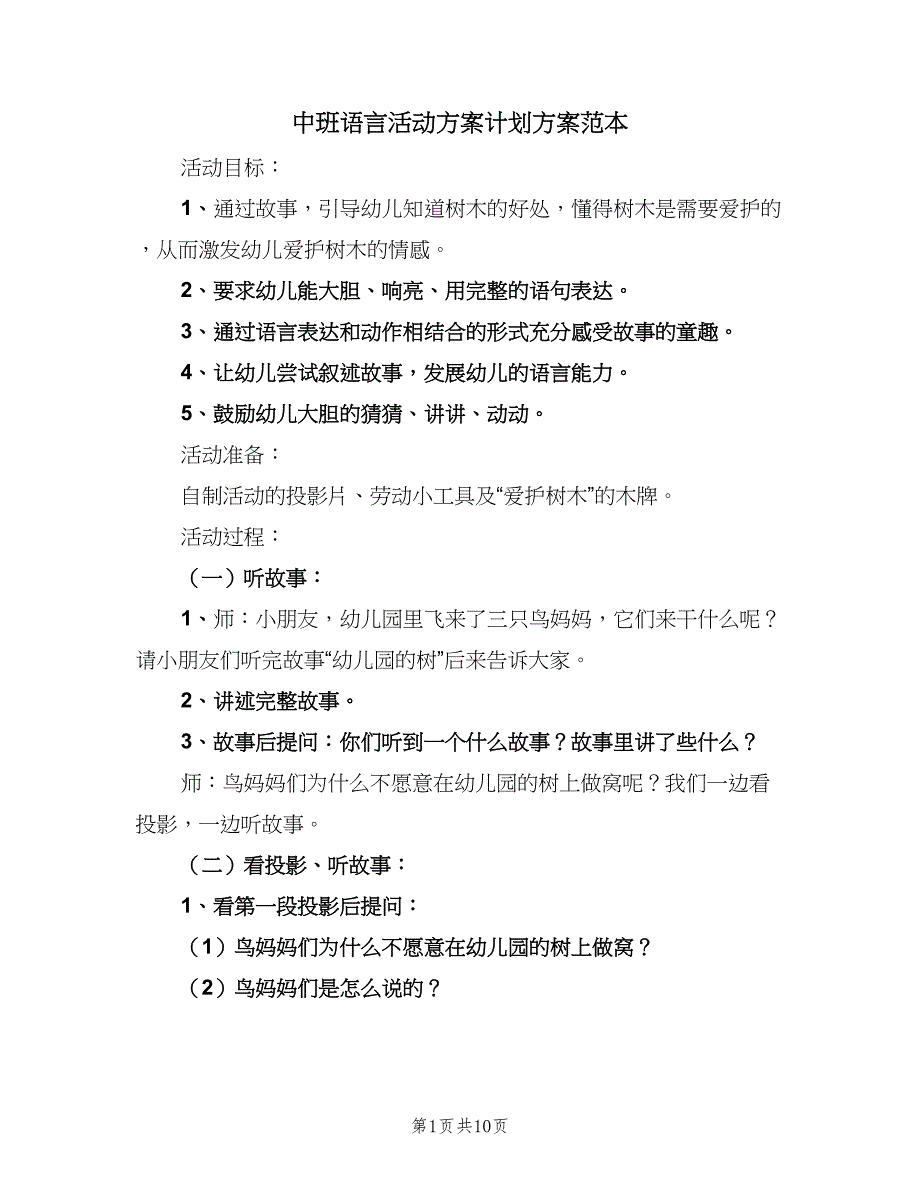 中班语言活动方案计划方案范本

活动目标：

1、通过故事，引导幼儿知道树木的好处，懂得树木是需要爱护的，从而激发幼儿爱护树木的情感。

2、要求幼儿能大胆、响亮、用完整的语句表达。

3、通过语言表达和动作相结合的形式充分感受故事的童趣。

4、让幼儿尝试叙述故事，发展幼儿的语言能力。

5、鼓励幼儿大胆的猜猜、讲讲、动动。

活动准备：

自制活动的投影片、劳动小工具及“爱护树木”的木牌。

活动过程：

（一）听故事：

1、师：小朋友，幼儿园里飞来了三只鸟妈妈，它们来干什么呢？请小朋友们听完故事“幼儿园的树”后来告诉大家。

2、讲述完整故事。

3、故事后提问：你们听到一个什么故事？故事里讲了些什么？

师：鸟妈妈们为什么不愿意在幼儿园的树上做窝呢？我们一边看投影，一边听故事。

（二）看投影、听故事：

1、看第一段投影后提问：

（1）鸟妈妈们为什么不愿意在幼儿园的树上做窝？

（2）鸟妈妈们是怎么说的？

第1页 共10页